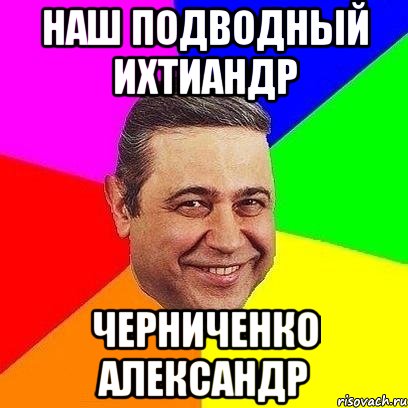 НАШ ПОДВОДНЫЙ ИХТИАНДР

ЧЕРНИЧЕНКО АЛЕКСАНДР

risovach.ru